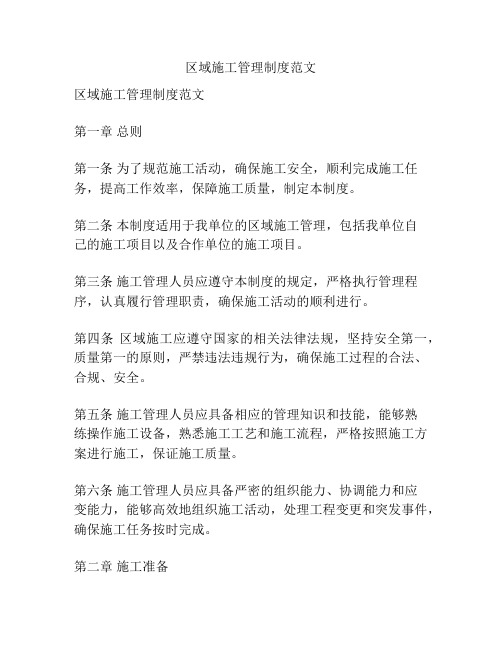 区域施工管理制度范文

区域施工管理制度范文

第一章 总则

第一条 为了规范施工活动，确保施工安全，顺利完成施工任务，提高工作效率，保障施工质量，制定本制度。

第二条 本制度适用于我单位的区域施工管理，包括我单位自己的施工项目以及合作单位的施工项目。

第三条 施工管理人员应遵守本制度的规定，严格执行管理程序，认真履行管理职责，确保施工活动的顺利进行。

第四条 区域施工应遵守国家的相关法律法规，坚持安全第一，质量第一的原则，严禁违法违规行为，确保施工过程的合法、合规、安全。

第五条 施工管理人员应具备相应的管理知识和技能，能够熟练操作施工设备，熟悉施工工艺和施工流程，严格按照施工方案进行施工，保证施工质量。

第六条 施工管理人员应具备严密的组织能力、协调能力和应变能力，能够高效地组织施工活动，处理工程变更和突发事件，确保施工任务按时完成。

第二章 施工准备